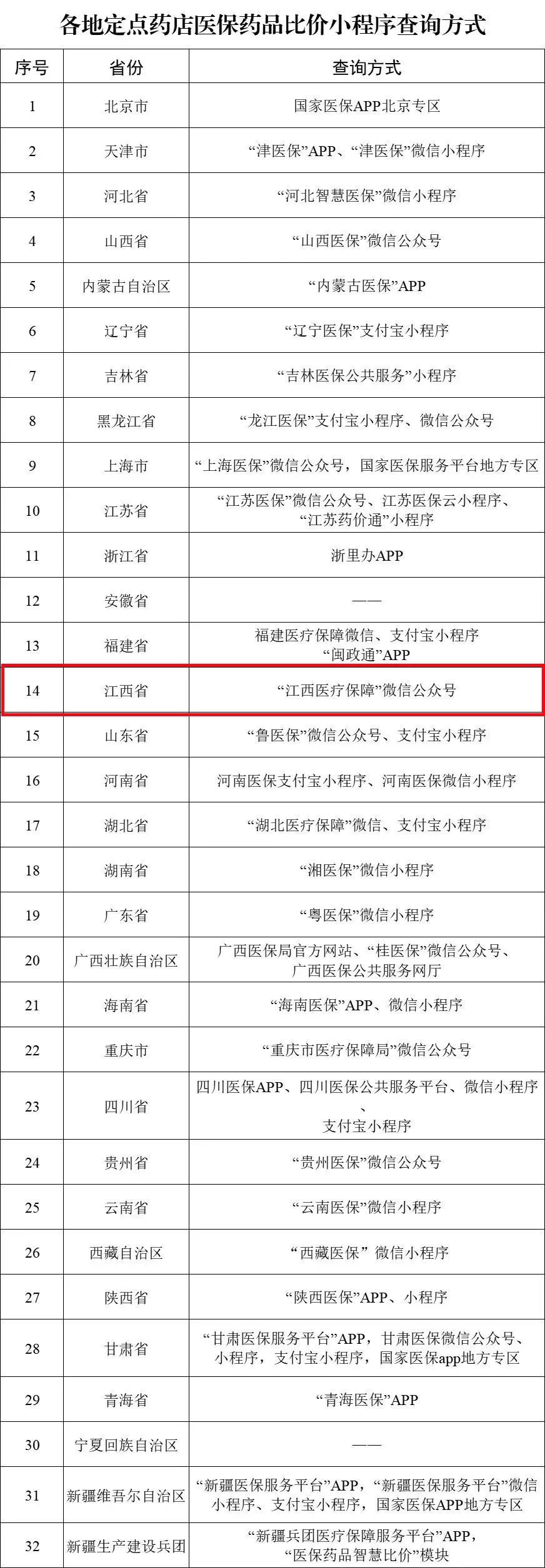 各地定点药店医保药品比价小程序查询方式

| 序号 | 省份 | 查询方式 |
|---|---|---|
| 1 | 北京市 | 国家医保APP北京专区 |
| 2 | 天津市 | “津医保”APP、“津医保”微信小程序 |
| 3 | 河北省 | “河北智慧医保”微信小程序 |
| 4 | 山西省 | “山西医保”微信公众号 |
| 5 | 内蒙古自治区 | “内蒙古医保”APP |
| 6 | 辽宁省 | “辽宁医保”支付宝小程序 |
| 7 | 吉林省 | “吉林医保公共服务”小程序 |
| 8 | 黑龙江省 | “龙江医保”支付宝小程序、微信公众号 |
| 9 | 上海市 | “上海医保”微信公众号，国家医保服务平台地方专区 |
| 10 | 江苏省 | “江苏医保”微信公众号、江苏医保云小程序、“江苏药价通”小程序 |
| 11 | 浙江省 | 浙里办APP |
| 12 | 安徽省 | —— |
| 13 | 福建省 | 福建医疗保障微信、支付宝小程序“闽政通”APP |
| 14 | 江西省 | “江西医疗保障”微信公众号 |
| 15 | 山东省 | “鲁医保”微信公众号、支付宝小程序 |
| 16 | 河南省 | 河南医保支付宝小程序、河南医保微信小程序 |
| 17 | 湖北省 | “湖北医疗保障”微信、支付宝小程序 |
| 18 | 湖南省 | “湘医保”微信小程序 |
| 19 | 广东省 | “粤医保”微信小程序 |
| 20 | 广西壮族自治区 | 广西医保局官方网站、“桂医保”微信公众号、广西医保公共服务网厅 |
| 21 | 海南省 | “海南医保”APP、微信小程序 |
| 22 | 重庆市 | “重庆市医疗保障局”微信公众号 |
| 23 | 四川省 | 四川医保APP、四川医保公共服务平台、微信小程序、支付宝小程序 |
| 24 | 贵州省 | “贵州医保”微信公众号 |
| 25 | 云南省 | “云南医保”微信小程序 |
| 26 | 西藏自治区 | “西藏医保”微信小程序 |
| 27 | 陕西省 | “陕西医保”APP、小程序 |
| 28 | 甘肃省 | “甘肃医保服务平台”APP，甘肃医保微信公众号、小程序，支付宝小程序，国家医保app地方专区 |
| 29 | 青海省 | “青海医保”APP |
| 30 | 宁夏回族自治区 | —— |
| 31 | 新疆维吾尔自治区 | “新疆医保服务平台”APP，“新疆医保服务平台”微信小程序、支付宝小程序，国家医保APP地方专区 |
| 32 | 新疆生产建设兵团 | “新疆兵团医疗保障服务平台”APP，“医保药品智慧比价”模块 |